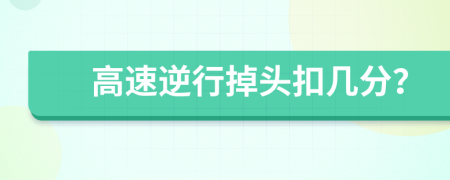 高速逆行掉头扣几分?